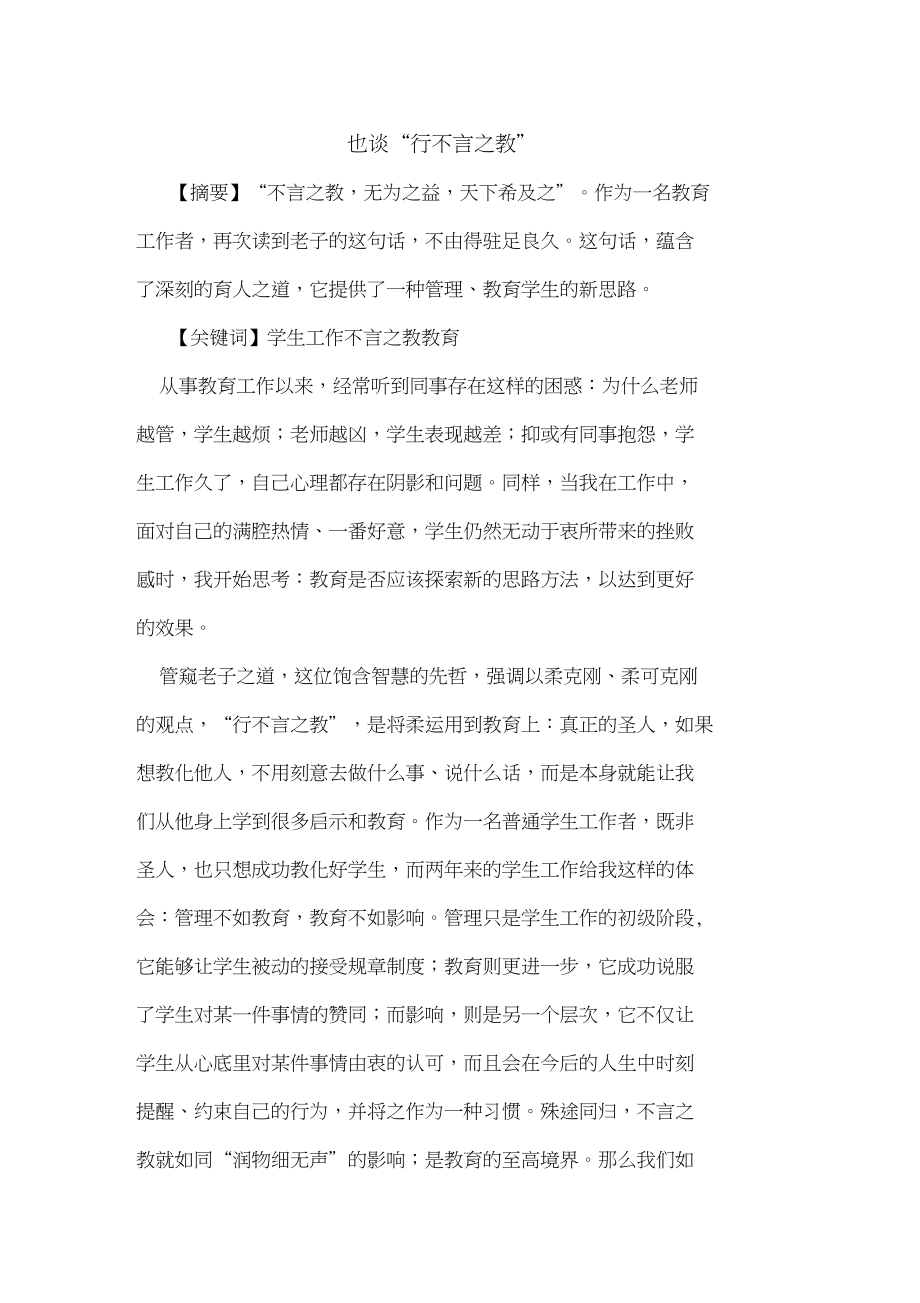 也谈“行不言之教”

【摘要】“不言之教，无为之益，天下希及之”。作为一名教育工作者，再次读到老子的这句话，不由得驻足良久。这句话，蕴含了深刻的育人之道，它提供了一种管理、教育学生的新思路。

【关键词】学生工作不言之教教育

从事教育工作以来，经常听到同事存在这样的困惑：为什么老师越管，学生越烦；老师越凶，学生表现越差；抑或有同事抱怨，学生工作久了，自己心理都存在阴影和问题。同样，当我在工作中，面对自己的满腔热情、一番好意，学生仍然无动于衷所带来的挫败感时，我开始思考：教育是否应该探索新的思路方法，以达到更好的效果。

管窥老子之道，这位饱含智慧的先哲，强调以柔克刚、柔可克刚的观点，“行不言之教”，是将柔运用到教育上：真正的圣人，如果想教化他人，不用刻意去做什么事、说什么话，而是本身就能让我们从他身上学到很多启示和教育。作为一名普通学生工作者，既非圣人，也只想成功教化好学生，而两年来的学生工作给我这样的体会：管理不如教育，教育不如影响。管理只是学生工作的初级阶段，它能够让学生被动的接受规章制度；教育则更进一步，它成功说服了学生对某一件事情的赞同；而影响，则是另一个层次，它不仅让学生从心底里对某件事情由衷的认可，而且会在今后的人生中时刻提醒、约束自己的行为，并将之作为一种习惯。殊途同归，不言之教就如同“润物细无声”的影响；是教育的至高境界。那么我们如